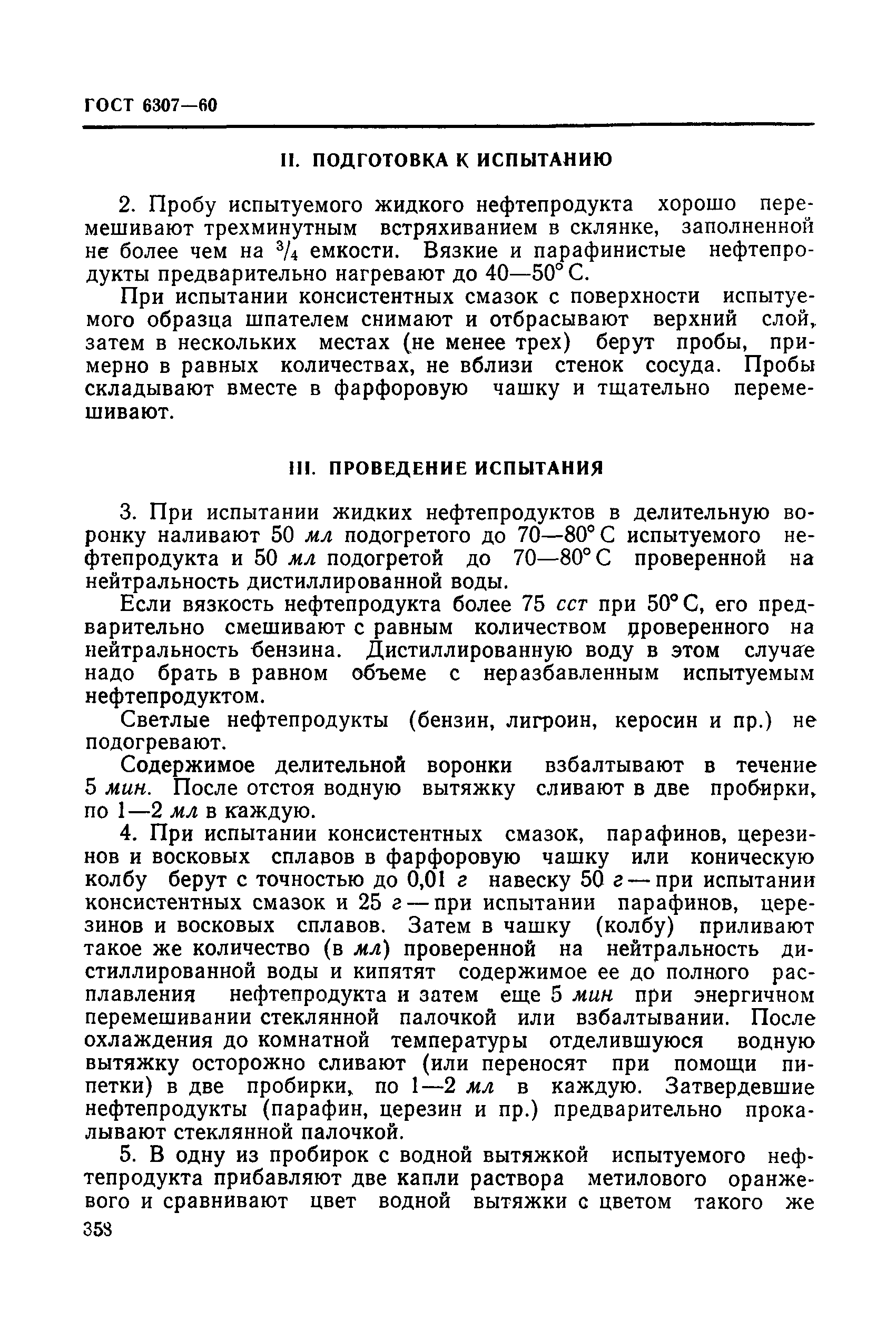 ГОСТ 6307—60

II. ПОДГОТОВКА К ИСПЫТАНИЮ

2. Пробу испытуемого жидкого нефтепродукта хорошо перемешивают трехминутным встряхиванием в склянке, заполненной не более чем на $^3/_4$ емкости. Вязкие и парафинистые нефтепродукты предварительно нагревают до 40—50° С.

При испытании консистентных смазок с поверхности испытуемого образца шпателем снимают и отбрасывают верхний слой, затем в нескольких местах (не менее трех) берут пробы, примерно в равных количествах, не вблизи стенок сосуда. Пробы складывают вместе в фарфоровую чашку и тщательно перемешивают.

III. ПРОВЕДЕНИЕ ИСПЫТАНИЯ

3. При испытании жидких нефтепродуктов в делительную воронку наливают 50 мл подогретого до 70—80° С испытуемого нефтепродукта и 50 мл подогретой до 70—80° С проверенной на нейтральность дистиллированной воды.

Если вязкость нефтепродукта более 75 сст при 50° С, его предварительно смешивают с равным количеством проверенного на нейтральность бензина. Дистиллированную воду в этом случае надо брать в равном объеме с неразбавленным испытуемым нефтепродуктом.

Светлые нефтепродукты (бензин, лигроин, керосин и пр.) не подогревают.

Содержимое делительной воронки взбалтывают в течение 5 мин. После отстоя водную вытяжку сливают в две пробирки, по 1—2 мл в каждую.

4. При испытании консистентных смазок, парафинов, церезинов и восковых сплавов в фарфоровую чашку или коническую колбу берут с точностью до 0,01 г навеску 50 г — при испытании консистентных смазок и 25 г — при испытании парафинов, церезинов и восковых сплавов. Затем в чашку (колбу) приливают такое же количество (в мл) проверенной на нейтральность дистиллированной воды и кипятят содержимое ее до полного расплавления нефтепродукта и затем еще 5 мин при энергичном перемешивании стеклянной палочкой или взбалтывании. После охлаждения до комнатной температуры отделившуюся водную вытяжку осторожно сливают (или переносят при помощи пипетки) в две пробирки, по 1—2 мл в каждую. Затвердевшие нефтепродукты (парафин, церезин и пр.) предварительно прокалывают стеклянной палочкой.

5. В одну из пробирок с водной вытяжкой испытуемого нефтепродукта прибавляют две капли раствора метилового оранжевого и сравнивают цвет водной вытяжки с цветом такого же

358